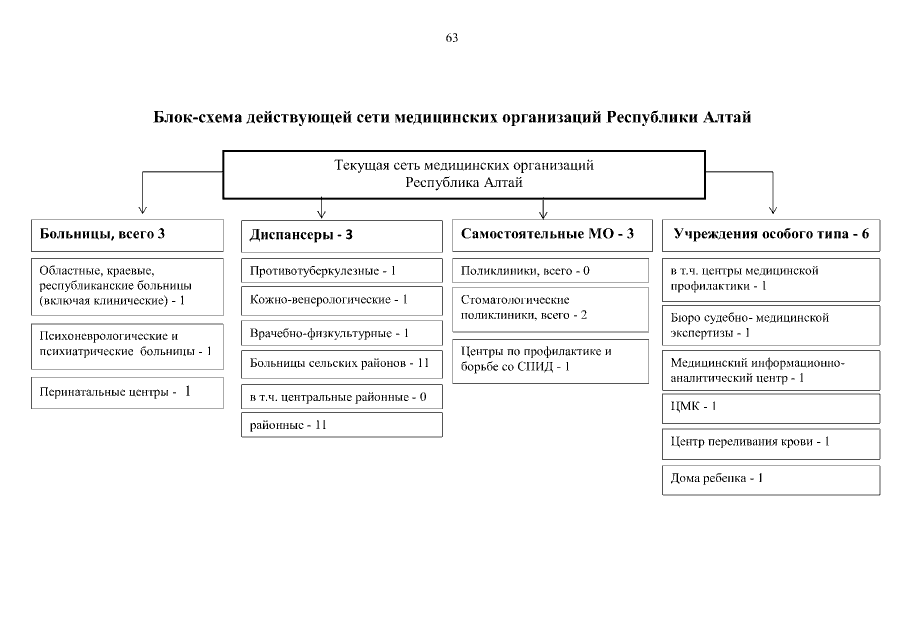 63

Блок-схема действующей сети медицинских организаций Республики Алтай

Текущая сеть медицинских организаций Республика Алтай

Больницы, всего 3

Областные, краевые, республиканские больницы (включая клинические) - 1

Психоневрологические и психиатрические больницы - 1

Перинатальные центры - 1

Диспансеры - 3

Противотуберкулезные - 1

Кожно-венерологические - 1

Врачебно-физкультурные - 1

Больницы сельских районов - 11

в т.ч. центральные районные - 0

районные - 11

Самостоятельные МО - 3

Поликлиники, всего - 0

Стоматологические поликлиники, всего - 2

Центры по профилактике и борьбе со СПИД - 1

Учреждения особого типа - 6

в т.ч. центры медицинской профилактики - 1

Бюро судебно- медицинской экспертизы - 1

Медицинский информационно-аналитический центр - 1

ЦМК - 1

Центр переливания крови - 1

Дома ребенка - 1